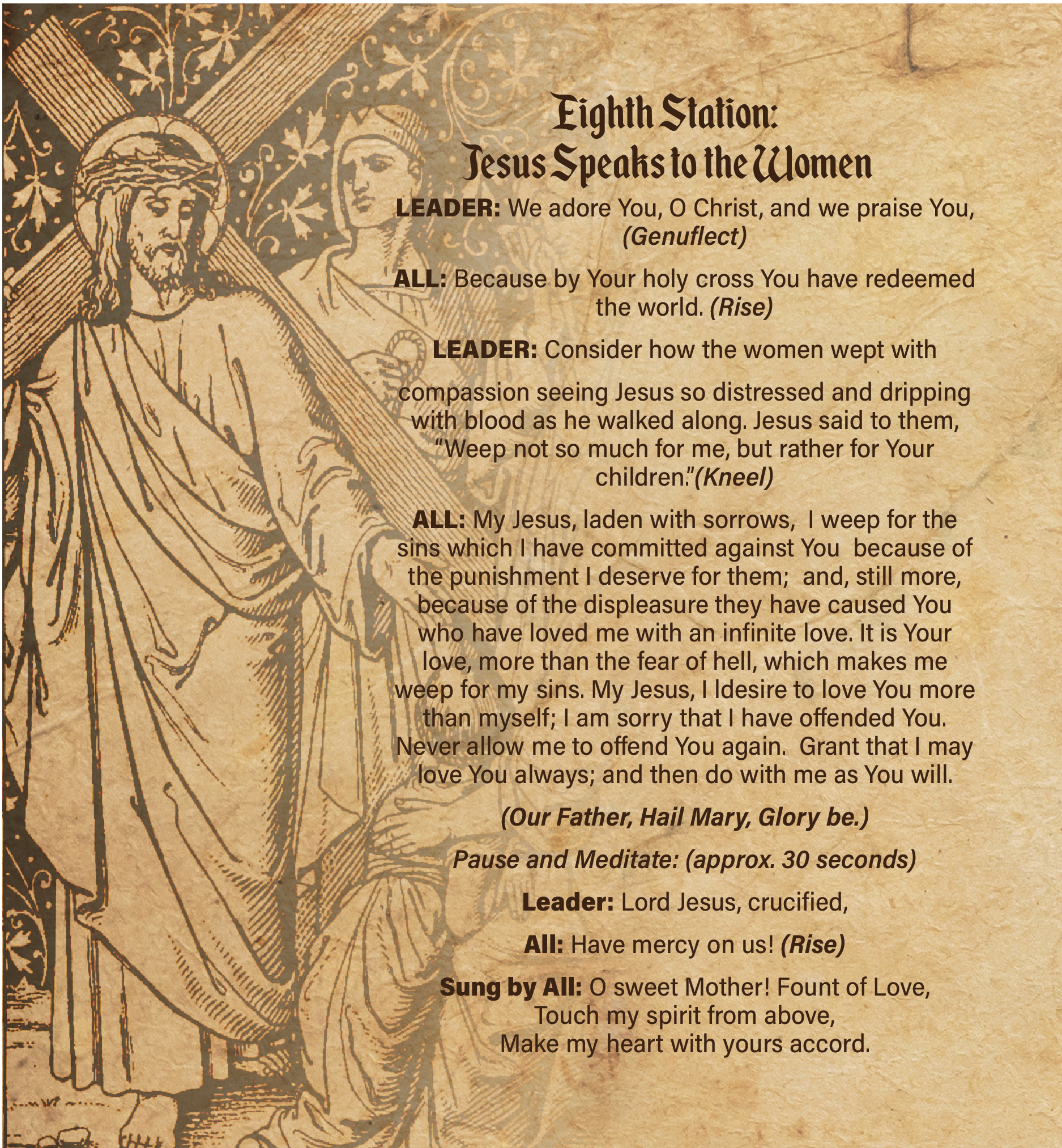 Eighth Station:
Jesus Speaks to the Women

LEADER: We adore You, O Christ, and we praise You, (Genuflect)

ALL: Because by Your holy cross You have redeemed the world. (Rise)

LEADER: Consider how the women wept with

compassion seeing Jesus so distressed and dripping with blood as he walked along. Jesus said to them, "Weep not so much for me, but rather for Your children."(Kneel)

ALL: My Jesus, laden with sorrows, I weep for the sins which I have committed against You because of the punishment I deserve for them; and, still more, because of the displeasure they have caused You who have loved me with an infinite love. It is Your love, more than the fear of hell, which makes me weep for my sins. My Jesus, I Idesire to love You more than myself; I am sorry that I have offended You. Never allow me to offend You again. Grant that I may love You always; and then do with me as You will.

(Our Father, Hail Mary, Glory be.)

Pause and Meditate: (approx. 30 seconds)

Leader: Lord Jesus, crucified,

All: Have mercy on us! (Rise)

Sung by All: O sweet Mother! Fount of Love,
Touch my spirit from above,
Make my heart with yours accord.